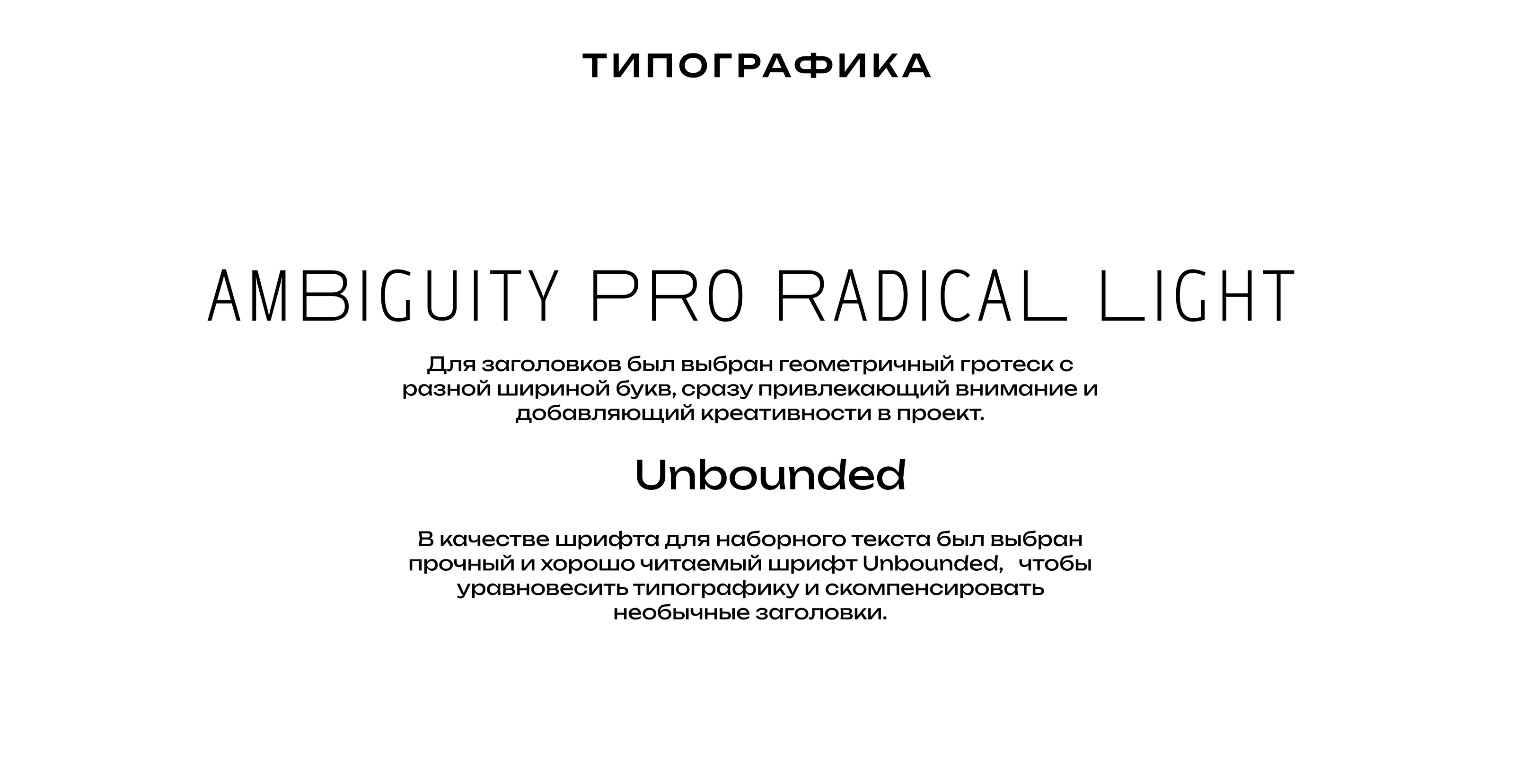 ТИПОГРАФИКА

AMBIGUITY PRO RADICAL LIGHT

Для заголовков был выбран геометричный гротеск с разной шириной букв, сразу привлекающий внимание и добавляющий креативности в проект.

Unbounded

В качестве шрифта для наборного текста был выбран прочный и хорошо читаемый шрифт Unbounded, чтобы уравновесить типографику и скомпенсировать необычные заголовки.